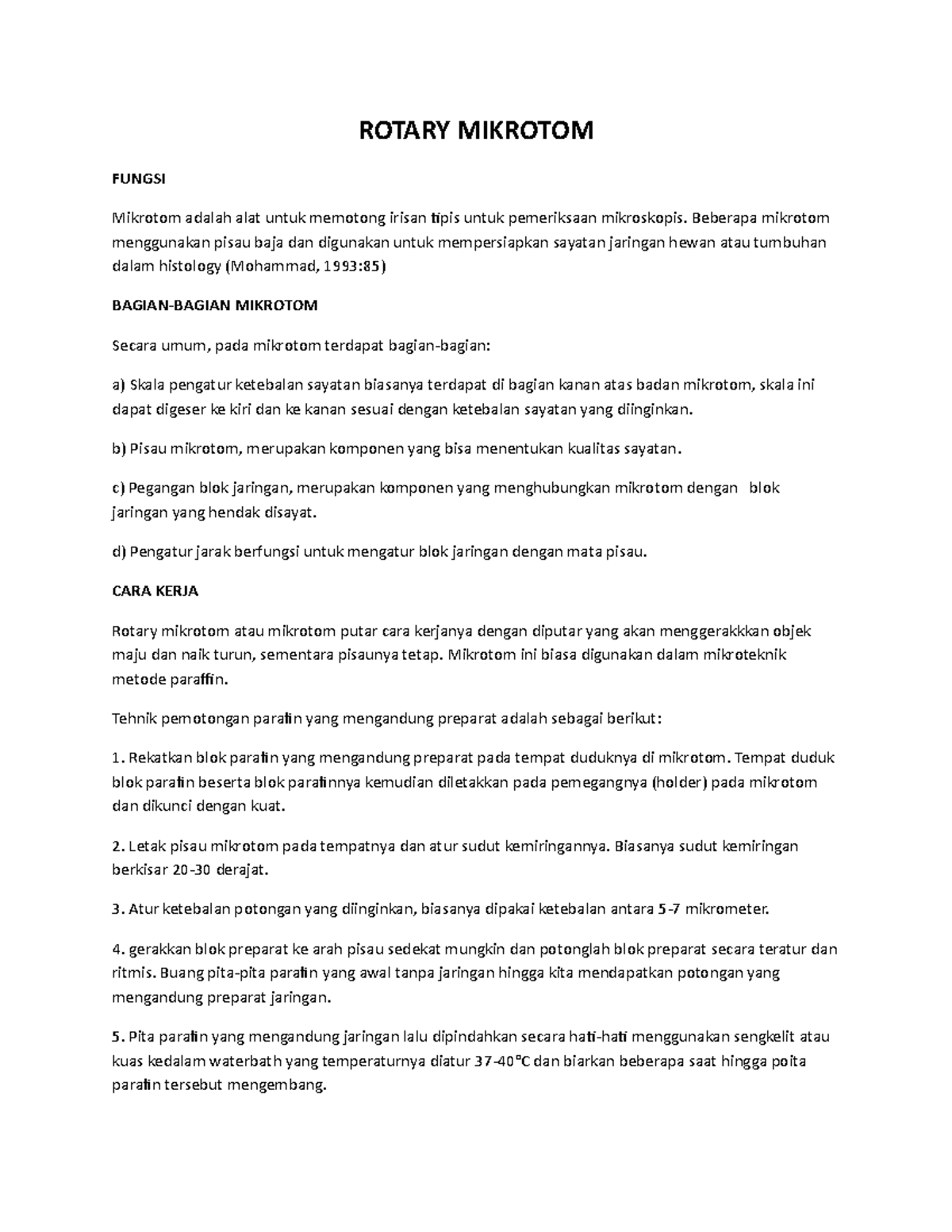 ROTARY MIKROTOM

FUNGSI

Mikrotom adalah alat untuk memotong irisan tipis untuk pemeriksaan mikroskopis. Beberapa mikrotom menggunakan pisau baja dan digunakan untuk mempersiapkan sayatan jaringan hewan atau tumbuhan dalam histology (Mohammad, 1993:85)

BAGIAN-BAGIAN MIKROTOM

Secara umum, pada mikrotom terdapat bagian-bagian:

a) Skala pengatur ketebalan sayatan biasanya terdapat di bagian kanan atas badan mikrotom, skala ini dapat digeser ke kiri dan ke kanan sesuai dengan ketebalan sayatan yang diinginkan.

b) Pisau mikrotom, merupakan komponen yang bisa menentukan kualitas sayatan.

c) Pegangan blok jaringan, merupakan komponen yang menghubungkan mikrotom dengan blok jaringan yang hendak disayat.

d) Pengatur jarak berfungsi untuk mengatur blok jaringan dengan mata pisau.

CARA KERJA

Rotary mikrotom atau mikrotom putar cara kerjanya dengan diputar yang akan menggerakkkan objek maju dan naik turun, sementara pisaunya tetap. Mikrotom ini biasa digunakan dalam mikroteknik metode paraffin.

Tehnik pemotongan parafin yang mengandung preparat adalah sebagai berikut:

1. Rekatkan blok parafin yang mengandung preparat pada tempat duduknya di mikrotom. Tempat duduk blok parafin beserta blok parafinnya kemudian diletakkan pada pemegangnya (holder) pada mikrotom dan dikunci dengan kuat.

2. Letak pisau mikrotom pada tempatnya dan atur sudut kemiringannya. Biasanya sudut kemiringan berkisar 20-30 derajat.

3. Atur ketebalan potongan yang diinginkan, biasanya dipakai ketebalan antara 5-7 mikrometer.

4. gerakkan blok preparat ke arah pisau sedekat mungkin dan potonglah blok preparat secara teratur dan ritmis. Buang pita-pita parafin yang awal tanpa jaringan hingga kita mendapatkan potongan yang mengandung preparat jaringan.

5. Pita parafin yang mengandung jaringan lalu dipindahkan secara hati-hati menggunakan sengkelit atau kuas kedalam waterbath yang temperaturnya diatur 37-40°C dan biarkan beberapa saat hingga poita parafin tersebut mengembang.